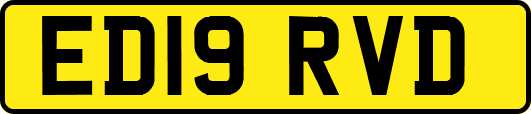 ED19 RVD